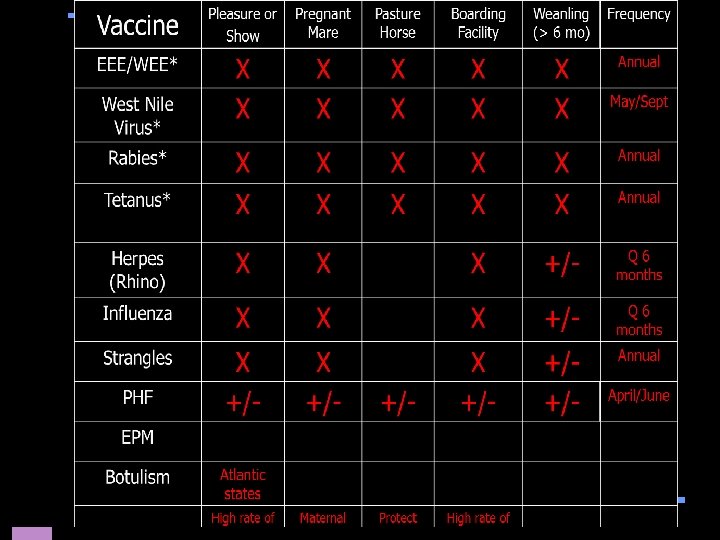 | Vaccine | Pleasure or Show | Pregnant Mare | Pasture Horse | Boarding Facility | Weanling (> 6 mo) | Frequency |
|---|---|---|---|---|---|---|
| EEE/WEE* | X | X | X | X | X | Annual |
| West Nile Virus* | X | X | X | X | X | May/Sept |
| Rabies* | X | X | X | X | X | Annual |
| Tetanus* | X | X | X | X | X | Annual |
| Herpes (Rhino) | X | X | | X | +/- | Q 6 months |
| Influenza | X | X | | X | +/- | Q 6 months |
| Strangles | X | X | | X | +/- | Annual |
| PHF | +/- | +/- | +/- | +/- | +/- | April/June |
| EPM | | | | | | |
| Botulism | Atlantic states | | | | | |
| | High rate of | Maternal | Protect | High rate of | | |